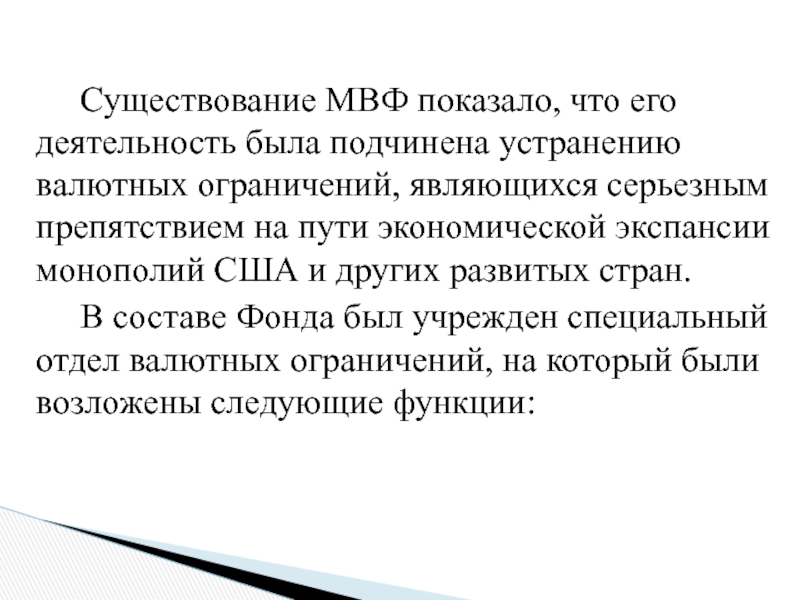 Существование МВФ показало, что его деятельность была подчинена устранению валютных ограничений, являющихся серьезным препятствием на пути экономической экспансии монополий США и других развитых стран.

В составе Фонда был учрежден специальный отдел валютных ограничений, на который были возложены следующие функции: